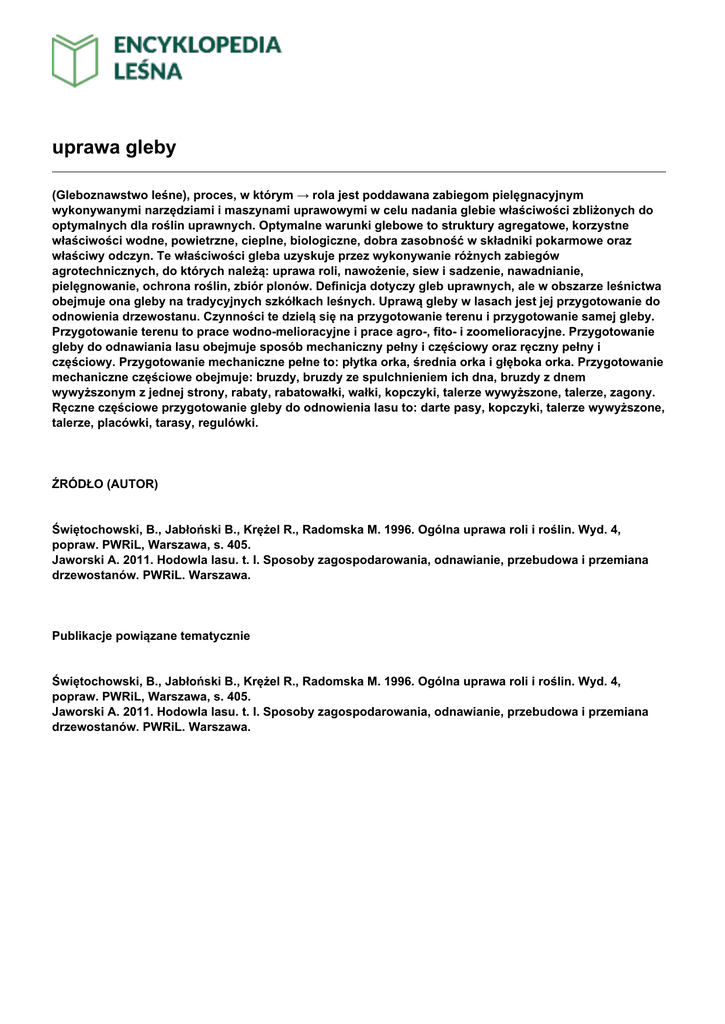 ENCYKLOPEDIA LEŚNA

uprawa gleby

(Gleboznawstwo leśne), proces, w którym → rola jest poddawana zabiegom pielęgnacyjnym wykonywanymi narzędziami i maszynami uprawowymi w celu nadania glebie właściwości zbliżonych do optymalnych dla roślin uprawnych. Optymalne warunki glebowe to struktury agregatowe, korzystne właściwości wodne, powietrzne, cieplne, biologiczne, dobra zasobność w składniki pokarmowe oraz właściwy odczyn. Te właściwości gleba uzyskuje przez wykonywanie różnych zabiegów agrotechnicznych, do których należą: uprawa roli, nawożenie, siew i sadzenie, nawadnianie, pielęgnowanie, ochrona roślin, zbiór plonów. Definicja dotyczy gleb uprawnych, ale w obszarze leśnictwa obejmuje ona gleby na tradycyjnych szkółkach leśnych. Uprawą gleby w lasach jest jej przygotowanie do odnowienia drzewostanu. Czynności te dzielą się na przygotowanie terenu i przygotowanie samej gleby. Przygotowanie terenu to prace wodno-melioracyjne i prace agro-, fito- i zoomelioracyjne. Przygotowanie gleby do odnawiania lasu obejmuje sposób mechaniczny pełny i częściowy oraz ręczny pełny i częściowy. Przygotowanie mechaniczne pełne to: płytka orka, średnia orka i głęboka orka. Przygotowanie mechaniczne częściowe obejmuje: bruzdy, bruzdy ze spulchnieniem ich dna, bruzdy z dnem wywyższonym z jednej strony, rabaty, rabatowałki, wałki, kopczyki, talerze wywyższone, talerze, zagony. Ręczne częściowe przygotowanie gleby do odnowienia lasu to: darte pasy, kopczyki, talerze wywyższone, talerze, placówki, tarasy, regulówki.

ŹRÓDŁO (AUTOR)

Świętochowski, B., Jabłoński B., Krężel R., Radomska M. 1996. Ogólna uprawa roli i roślin. Wyd. 4, popraw. PWRiL, Warszawa, s. 405.
Jaworski A. 2011. Hodowla lasu. t. I. Sposoby zagospodarowania, odnawianie, przebudowa i przemiana drzewostanów. PWRiL. Warszawa.

Publikacje powiązane tematycznie

Świętochowski, B., Jabłoński B., Krężel R., Radomska M. 1996. Ogólna uprawa roli i roślin. Wyd. 4, popraw. PWRiL, Warszawa, s. 405.
Jaworski A. 2011. Hodowla lasu. t. I. Sposoby zagospodarowania, odnawianie, przebudowa i przemiana drzewostanów. PWRiL. Warszawa.